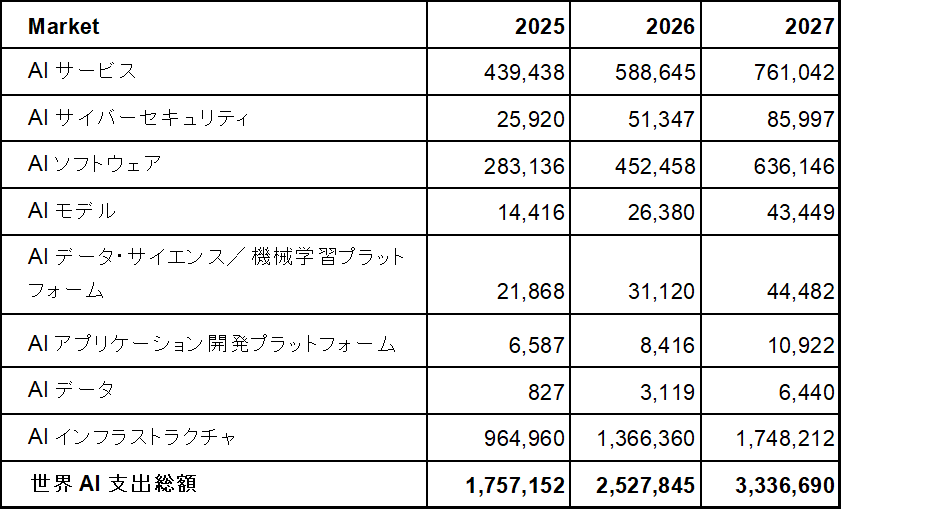 | Market | 2025 | 2026 | 2027 |
|---|---|---|---|
| AI サービス | 439,438 | 588,645 | 761,042 |
| AI サイバーセキュリティ | 25,920 | 51,347 | 85,997 |
| AI ソフトウェア | 283,136 | 452,458 | 636,146 |
| AI モデル | 14,416 | 26,380 | 43,449 |
| AI データ・サイエンス／機械学習プラットフォーム | 21,868 | 31,120 | 44,482 |
| AI アプリケーション開発プラットフォーム | 6,587 | 8,416 | 10,922 |
| AI データ | 827 | 3,119 | 6,440 |
| AI インフラストラクチャ | 964,960 | 1,366,360 | 1,748,212 |
| 世界 AI 支出総額 | 1,757,152 | 2,527,845 | 3,336,690 |